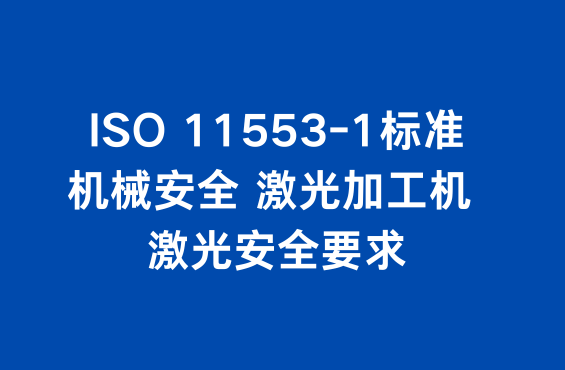 ISO 11553-1标准
机械安全 激光加工机
激光安全要求